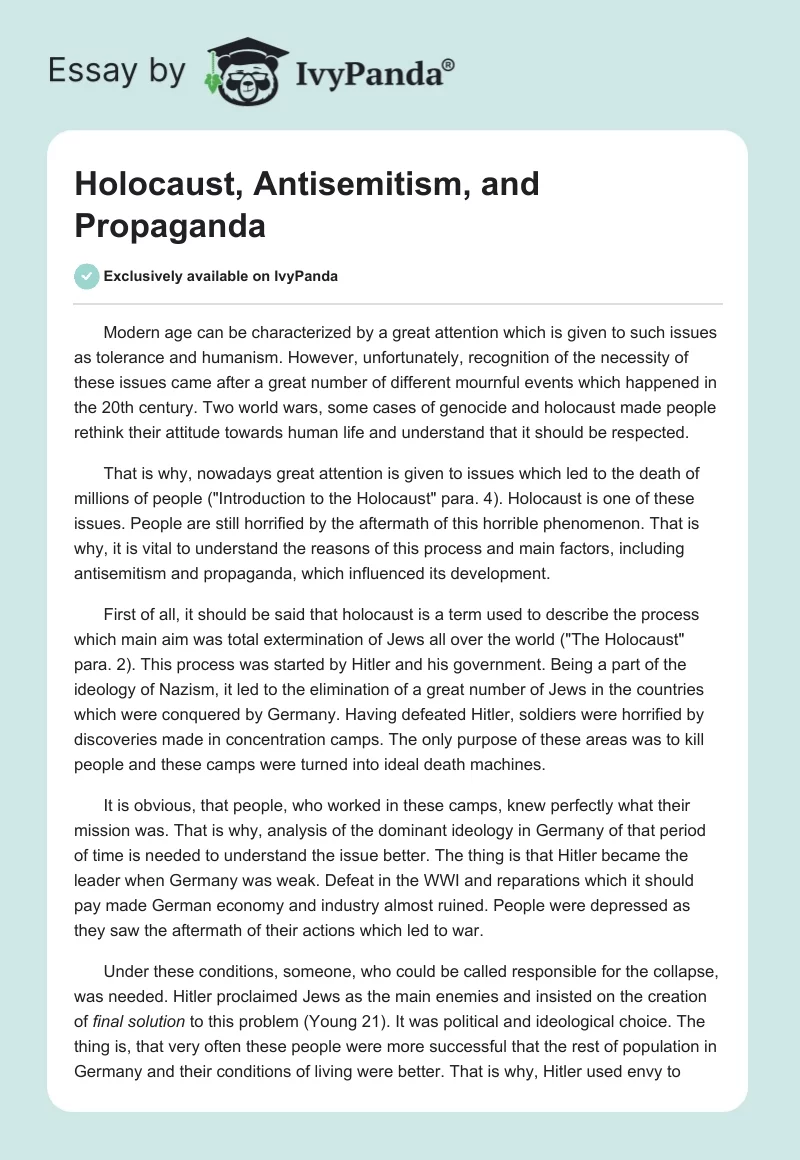 Essay by IvyPanda®

Holocaust, Antisemitism, and Propaganda

Exclusively available on IvyPanda

Modern age can be characterized by a great attention which is given to such issues as tolerance and humanism. However, unfortunately, recognition of the necessity of these issues came after a great number of different mournful events which happened in the 20th century. Two world wars, some cases of genocide and holocaust made people rethink their attitude towards human life and understand that it should be respected.

That is why, nowadays great attention is given to issues which led to the death of millions of people ("Introduction to the Holocaust" para. 4). Holocaust is one of these issues. People are still horrified by the aftermath of this horrible phenomenon. That is why, it is vital to understand the reasons of this process and main factors, including antisemitism and propaganda, which influenced its development.

First of all, it should be said that holocaust is a term used to describe the process which main aim was total extermination of Jews all over the world ("The Holocaust" para. 2). This process was started by Hitler and his government. Being a part of the ideology of Nazism, it led to the elimination of a great number of Jews in the countries which were conquered by Germany. Having defeated Hitler, soldiers were horrified by discoveries made in concentration camps. The only purpose of these areas was to kill people and these camps were turned into ideal death machines.

It is obvious, that people, who worked in these camps, knew perfectly what their mission was. That is why, analysis of the dominant ideology in Germany of that period of time is needed to understand the issue better. The thing is that Hitler became the leader when Germany was weak. Defeat in the WWI and reparations which it should pay made German economy and industry almost ruined. People were depressed as they saw the aftermath of their actions which led to war.

Under these conditions, someone, who could be called responsible for the collapse, was needed. Hitler proclaimed Jews as the main enemies and insisted on the creation of final solution to this problem (Young 21). It was political and ideological choice. The thing is, that very often these people were more successful that the rest of population in Germany and their conditions of living were better. That is why, Hitler used envy to